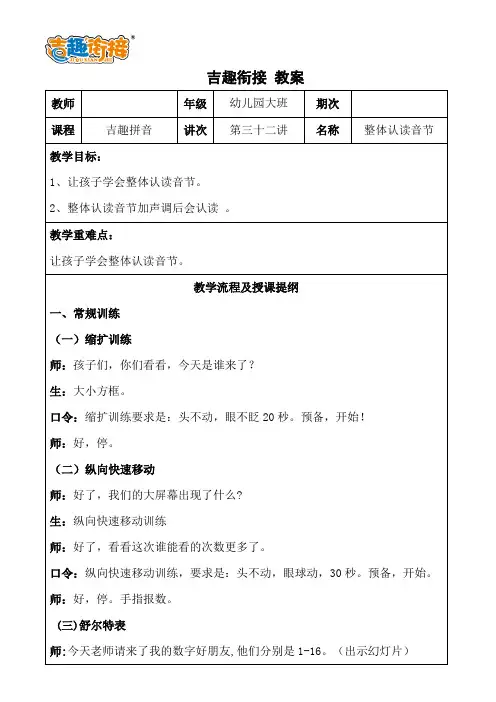 吉趣衔接

吉趣衔接 教案

| 教师 | | 年级 | 幼儿园大班 | 期次 | |
|---|---|---|---|---|---|
| 课程 | 吉趣拼音 | 讲次 | 第三十二讲 | 名称 | 整体认读音节 |

教学目标：

1、让孩子学会整体认读音节。

2、整体认读音节加声调后会认读 。

教学重难点：

让孩子学会整体认读音节。

教学流程及授课提纲

一、常规训练

（一）缩扩训练

师：孩子们，你们看看，今天是谁来了？

生：大小方框。

口令：缩扩训练要求是：头不动，眼不眨 20 秒。预备，开始！

师：好，停。

（二）纵向快速移动

师：好了，我们的大屏幕出现了什么?

生：纵向快速移动训练

师：好了，看看这次谁能看的次数更多了。

口令：纵向快速移动训练，要求是：头不动，眼球动，30 秒。预备，开始。

师：好，停。手指报数。

(三)舒尔特表

师:今天老师请来了我的数字好朋友,他们分别是 1-16。（出示幻灯片）